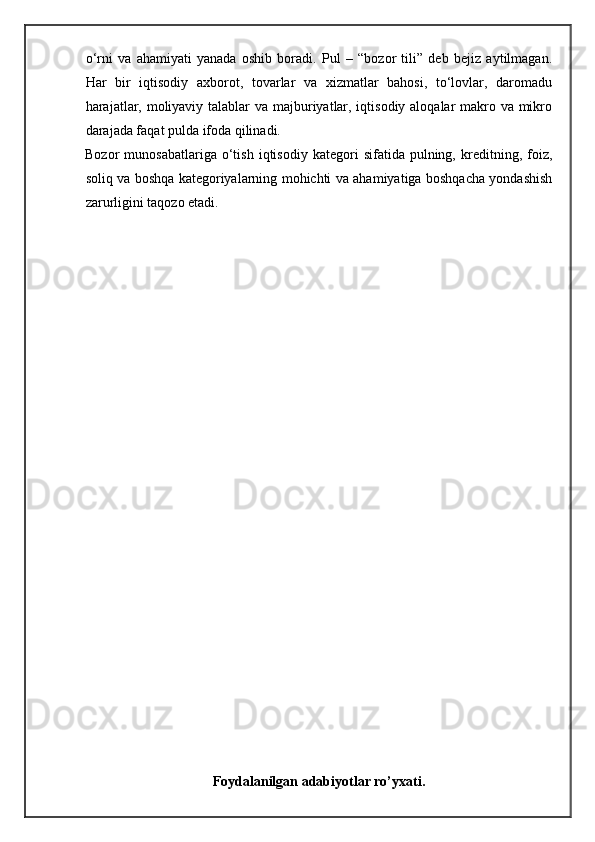 o'rni va ahamiyati yanada oshib boradi. Pul – "bozor tili" deb bejiz aytilmagan. Har bir iqtisodiy axborot, tovarlar va xizmatlar bahosi, to'lovlar, daromadu harajatlar, moliyaviy talablar va majburiyatlar, iqtisodiy aloqalar makro va mikro darajada faqat pulda ifoda qilinadi.

Bozor munosabatlariga o'tish iqtisodiy kategori sifatida pulning, kreditning, foiz, soliq va boshqa kategoriyalarning mohichti va ahamiyatiga boshqacha yondashish zarurligini taqozo etadi.

Foydalanilgan adabiyotlar ro'yxati.

Docx.uz